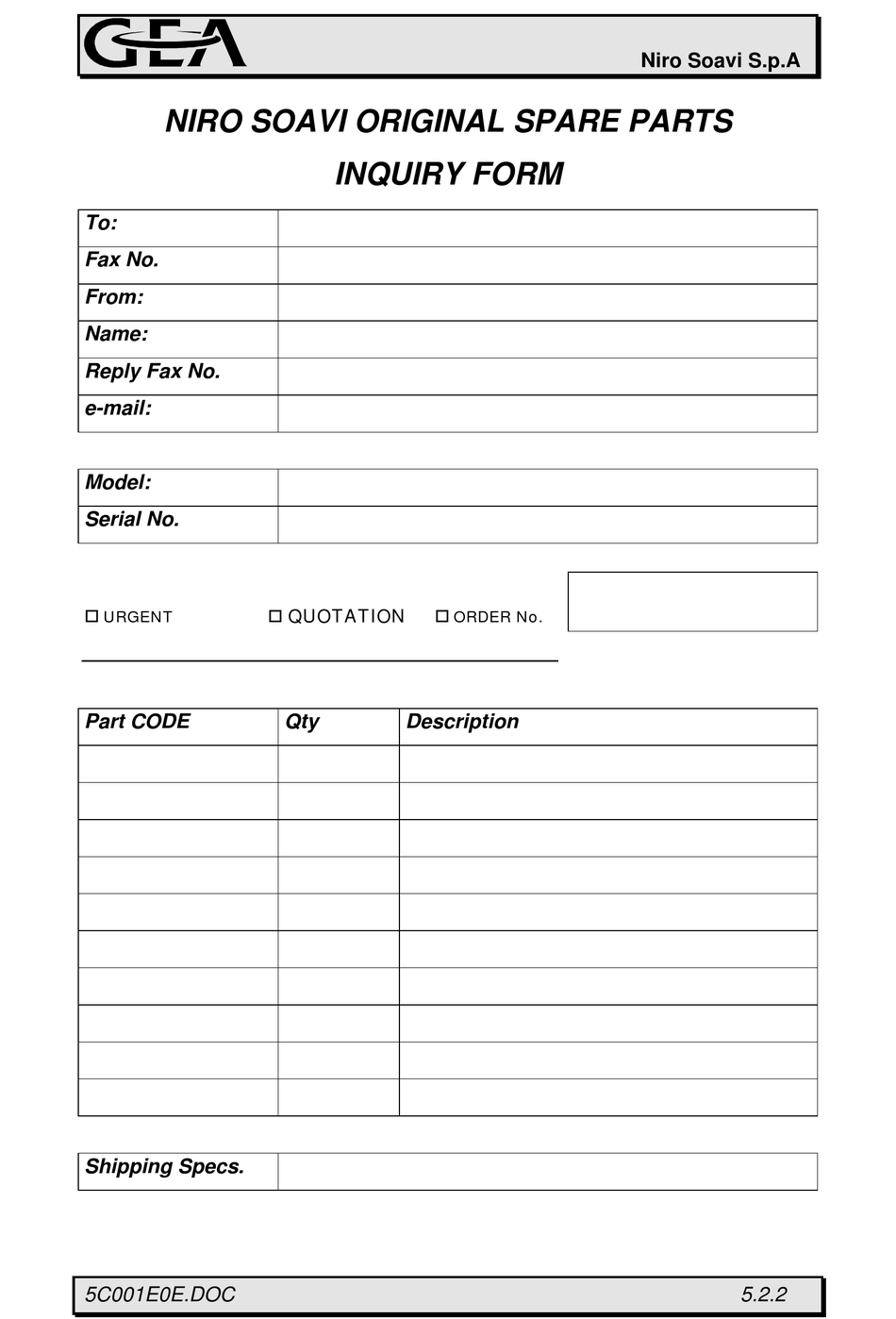 GEA

Niro Soavi S.p.A

NIRO SOAVI ORIGINAL SPARE PARTS

INQUIRY FORM

| To: | |
|---|---|
| Fax No. | |
| From: | |
| Name: | |
| Reply Fax No. | |
| e-mail: | |

| Model: | |
|---|---|
| Serial No. | |

☐ URGENT ☐ QUOTATION ☐ ORDER No.

| Part CODE | Qty | Description |
|---|---|---|
| | | |
| | | |
| | | |
| | | |
| | | |
| | | |
| | | |
| | | |
| | | |
| | | |

| Shipping Specs. | |
|---|---|

5C001E0E.DOC 5.2.2